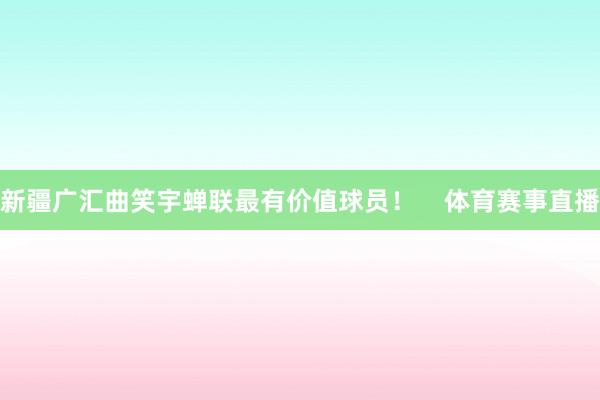 新疆广汇曲笑宇蝉联最有价值球员！ 体育赛事直播